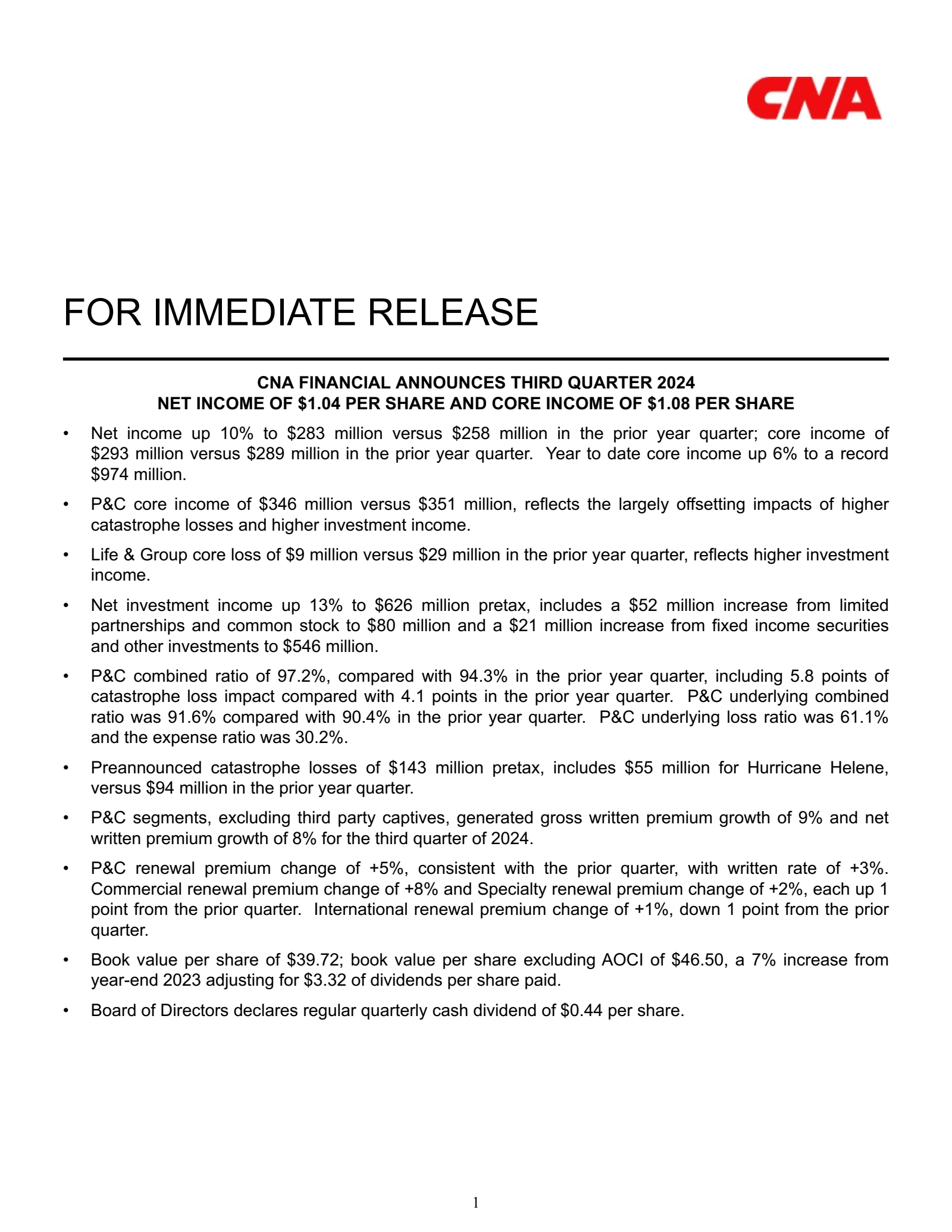 CNA

FOR IMMEDIATE RELEASE

CNA FINANCIAL ANNOUNCES THIRD QUARTER 2024
NET INCOME OF \$1.04 PER SHARE AND CORE INCOME OF \$1.08 PER SHARE

• Net income up 10% to \$283 million versus \$258 million in the prior year quarter; core income of \$293 million versus \$289 million in the prior year quarter. Year to date core income up 6% to a record \$974 million.

• P&C core income of \$346 million versus \$351 million, reflects the largely offsetting impacts of higher catastrophe losses and higher investment income.

• Life & Group core loss of \$9 million versus \$29 million in the prior year quarter, reflects higher investment income.

• Net investment income up 13% to \$626 million pretax, includes a \$52 million increase from limited partnerships and common stock to \$80 million and a \$21 million increase from fixed income securities and other investments to \$546 million.

• P&C combined ratio of 97.2%, compared with 94.3% in the prior year quarter, including 5.8 points of catastrophe loss impact compared with 4.1 points in the prior year quarter. P&C underlying combined ratio was 91.6% compared with 90.4% in the prior year quarter. P&C underlying loss ratio was 61.1% and the expense ratio was 30.2%.

• Preannounced catastrophe losses of \$143 million pretax, includes \$55 million for Hurricane Helene, versus \$94 million in the prior year quarter.

• P&C segments, excluding third party captives, generated gross written premium growth of 9% and net written premium growth of 8% for the third quarter of 2024.

• P&C renewal premium change of +5%, consistent with the prior quarter, with written rate of +3%. Commercial renewal premium change of +8% and Specialty renewal premium change of +2%, each up 1 point from the prior quarter. International renewal premium change of +1%, down 1 point from the prior quarter.

• Book value per share of \$39.72; book value per share excluding AOCI of \$46.50, a 7% increase from year-end 2023 adjusting for \$3.32 of dividends per share paid.

• Board of Directors declares regular quarterly cash dividend of \$0.44 per share.

1